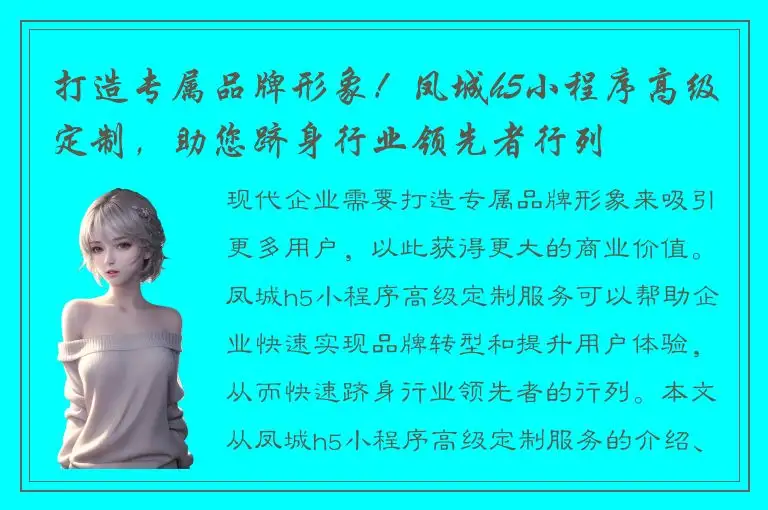 打造专属品牌形象！凤城h5小程序高级定制，助您跻身行业领先者行列

现代企业需要打造专属品牌形象来吸引更多用户，以此获得更大的商业价值。凤城h5小程序高级定制服务可以帮助企业快速实现品牌转型和提升用户体验，从而快速跻身行业领先者的行列。本文从凤城h5小程序高级定制服务的介绍、